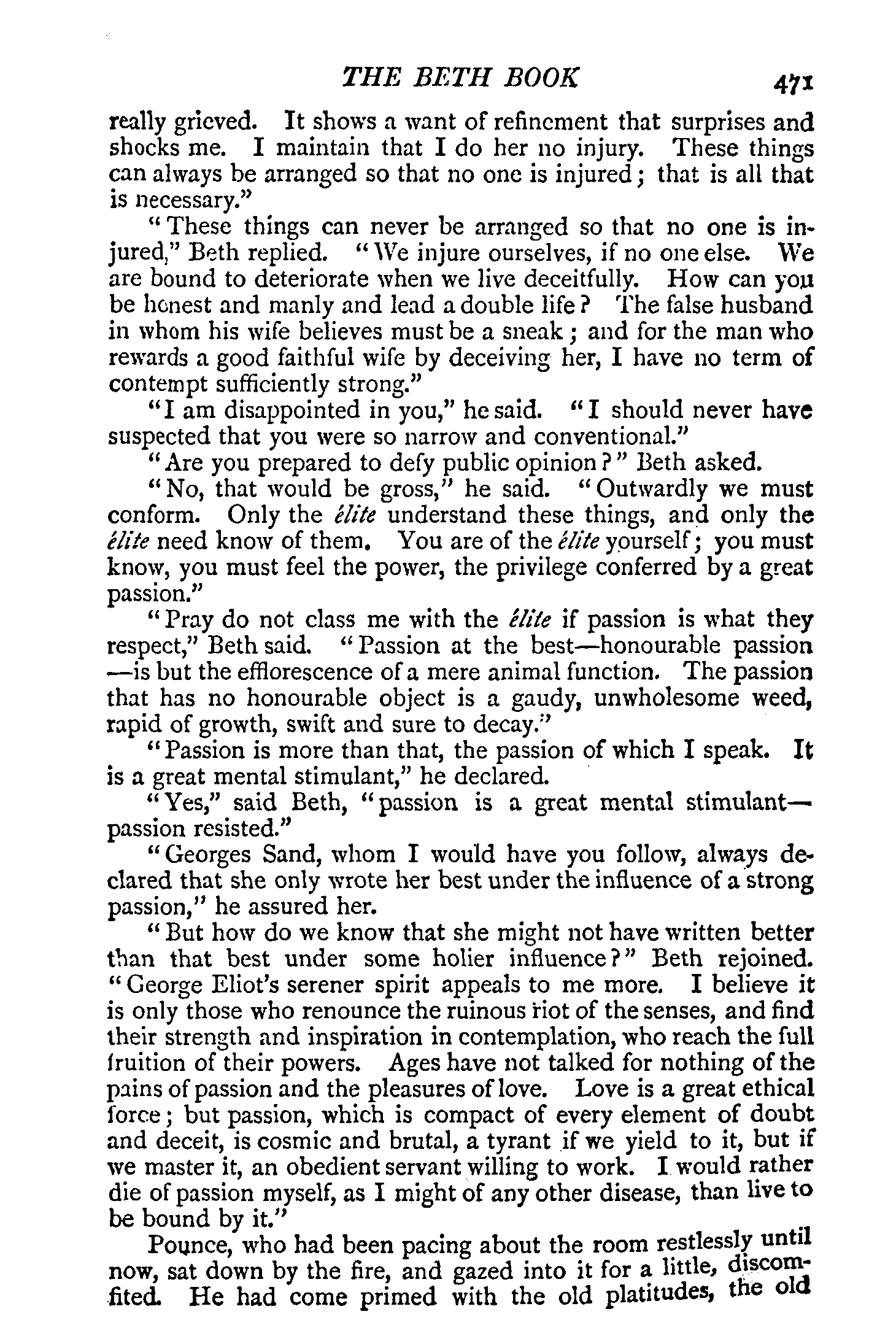 THE BETH BOOK 471

really grieved. It shows a want of refinement that surprises and shocks me. I maintain that I do her no injury. These things can always be arranged so that no one is injured; that is all that is necessary."

"These things can never be arranged so that no one is injured," Beth replied. "We injure ourselves, if no one else. We are bound to deteriorate when we live deceitfully. How can you be honest and manly and lead a double life? The false husband in whom his wife believes must be a sneak; and for the man who rewards a good faithful wife by deceiving her, I have no term of contempt sufficiently strong."

"I am disappointed in you," he said. "I should never have suspected that you were so narrow and conventional."

"Are you prepared to defy public opinion?" Beth asked.

"No, that would be gross," he said. "Outwardly we must conform. Only the élite understand these things, and only the élite need know of them. You are of the élite yourself; you must know, you must feel the power, the privilege conferred by a great passion."

"Pray do not class me with the élite if passion is what they respect," Beth said. "Passion at the best—honourable passion—is but the efflorescence of a mere animal function. The passion that has no honourable object is a gaudy, unwholesome weed, rapid of growth, swift and sure to decay."

"Passion is more than that, the passion of which I speak. It is a great mental stimulant," he declared.

"Yes," said Beth, "passion is a great mental stimulant—passion resisted."

"Georges Sand, whom I would have you follow, always declared that she only wrote her best under the influence of a strong passion," he assured her.

"But how do we know that she might not have written better than that best under some holier influence?" Beth rejoined. "George Eliot's serener spirit appeals to me more. I believe it is only those who renounce the ruinous riot of the senses, and find their strength and inspiration in contemplation, who reach the full fruition of their powers. Ages have not talked for nothing of the pains of passion and the pleasures of love. Love is a great ethical force; but passion, which is compact of every element of doubt and deceit, is cosmic and brutal, a tyrant if we yield to it, but if we master it, an obedient servant willing to work. I would rather die of passion myself, as I might of any other disease, than live to be bound by it."

Pounce, who had been pacing about the room restlessly until now, sat down by the fire, and gazed into it for a little, discomfited. He had come primed with the old platitudes, the old